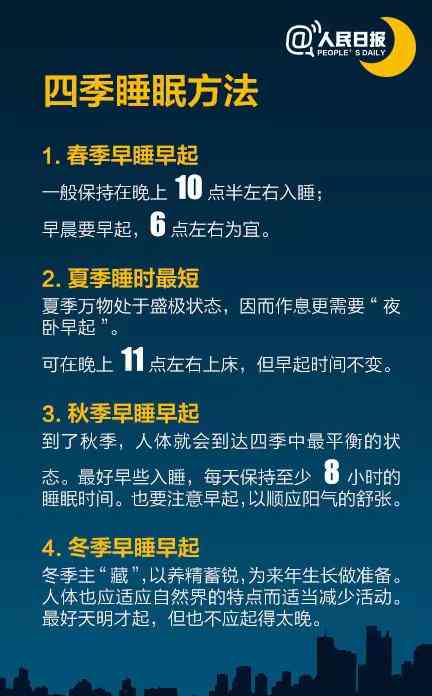 @人民日报
PEOPLE'S DAILY

四季睡眠方法

1. 春季早睡早起
一般保持在晚上 10 点半左右入睡；
早晨要早起，6 点左右为宜。

2. 夏季睡时最短
夏季万物处于盛极状态，因而作息更需要“夜卧早起”。
可在晚上 11 点左右上床，但早起时间不变。

3. 秋季早睡早起
到了秋季，人体就会到达四季中最平衡的状态。最好早些入睡，每天保持至少 8 小时的睡眠时间。也要注意早起，以顺应阳气的舒张。

4. 冬季早睡早起
冬季主“藏”，以养精蓄锐，为来年生长做准备。人体也应适应自然界的特点而适当减少活动。最好天明才起，但也不应起得太晚。